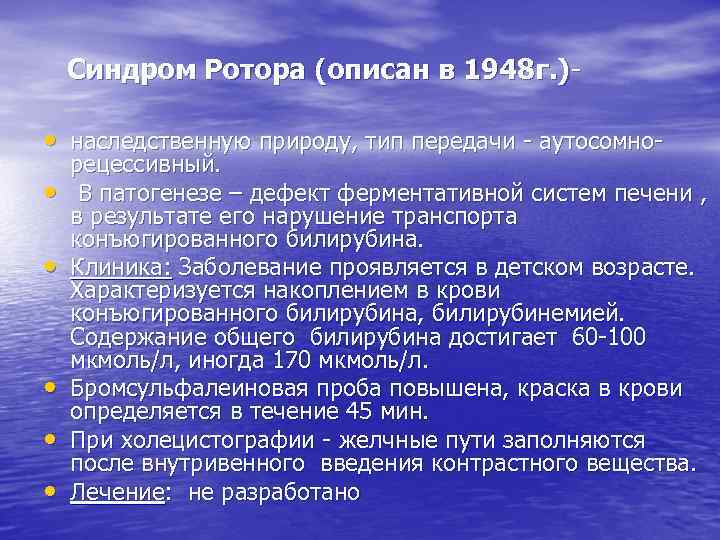 Синдром Ротора (описан в 1948г.)-

• наследственную природу, тип передачи - аутосомно-рецессивный.
• В патогенезе – дефект ферментативной систем печени , в результате его нарушение транспорта конъюгированного билирубина.
• Клиника: Заболевание проявляется в детском возрасте. Характеризуется накоплением в крови конъюгированного билирубина, билирубинемией. Содержание общего билирубина достигает 60-100 мкмоль/л, иногда 170 мкмоль/л.
• Бромсульфалеиновая проба повышена, краска в крови определяется в течение 45 мин.
• При холецистографии - желчные пути заполняются после внутривенного введения контрастного вещества.
• Лечение: не разработано